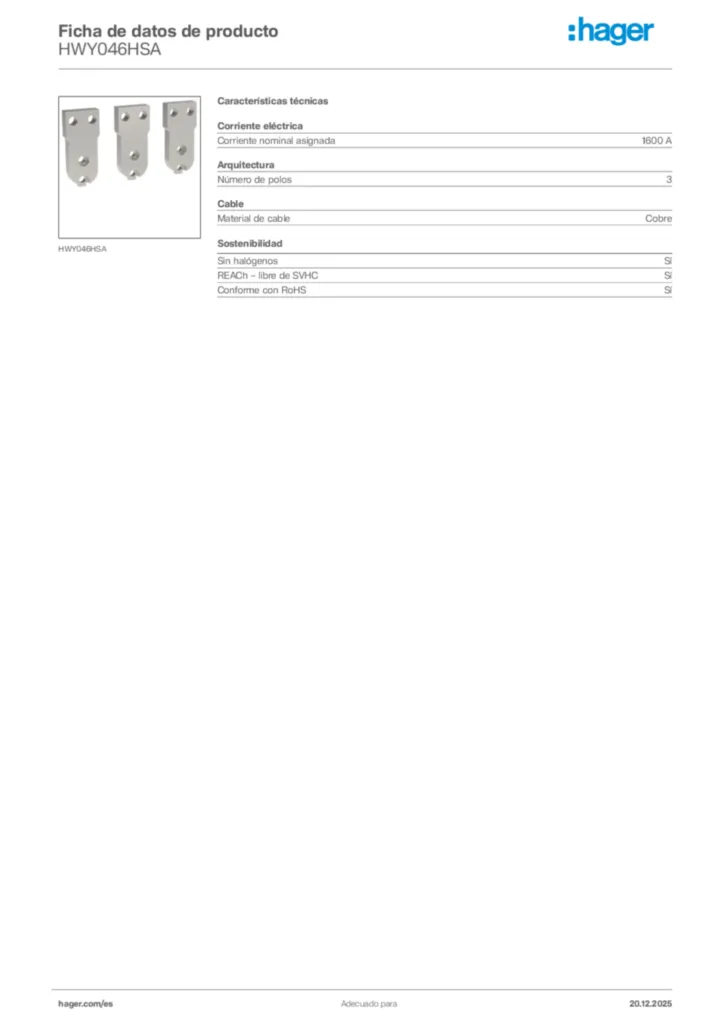 Ficha de datos de producto
HWY046HSA

:hager

HWY046HSA

Características técnicas

Corriente eléctrica

| Corriente nominal asignada | 1600 A |
|---|---|

Arquitectura

| Número de polos | 3 |
|---|---|

Cable

| Material de cable | Cobre |
|---|---|

Sostenibilidad

| Sin halógenos | Sí |
|---|---|
| REACh – libre de SVHC | Sí |
| Conforme con RoHS | Sí |

hager.com/es

Adecuado para

20.12.2025